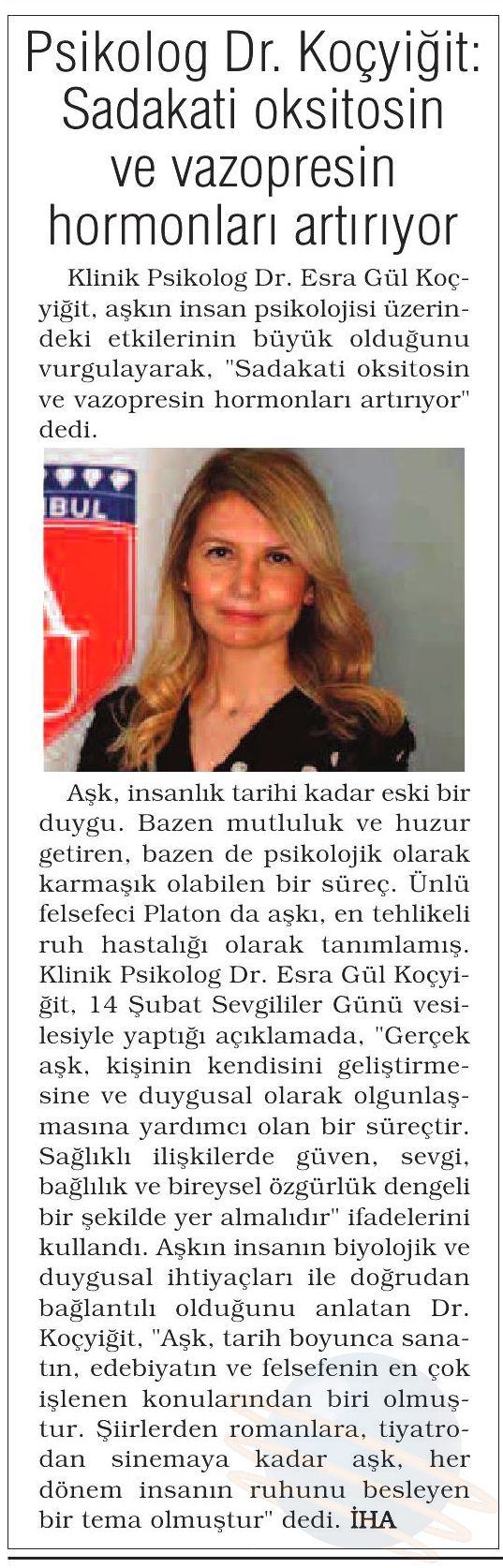 Psikolog Dr. Koçyiğit: Sadakati oksitosin ve vazopresin hormonları artırıyor

Klinik Psikolog Dr. Esra Gül Koçyiğit, aşkın insan psikolojisi üzerindeki etkilerinin büyük olduğunu vurgulayarak, "Sadakati oksitosin ve vazopresin hormonları artırıyor" dedi.

BUL

Aşk, insanlık tarihi kadar eski bir duygu. Bazen mutluluk ve huzur getiren, bazen de psikolojik olarak karmaşık olabilen bir süreç. Ünlü felsefeci Platon da aşkı, en tehlikeli ruh hastalığı olarak tanımlamış. Klinik Psikolog Dr. Esra Gül Koçyiğit, 14 Şubat Sevgililer Günü vesilesiyle yaptığı açıklamada, "Gerçek aşk, kişinin kendisini geliştirmesine ve duygusal olarak olgunlaşmasına yardımcı olan bir süreçtir. Sağlıklı ilişkilerde güven, sevgi, bağlılık ve bireysel özgürlük dengeli bir şekilde yer almalıdır" ifadelerini kullandı. Aşkın insanın biyolojik ve duygusal ihtiyaçları ile doğrudan bağlantılı olduğunu anlatan Dr. Koçyiğit, "Aşk, tarih boyunca sanatın, edebiyatın ve felsefenin en çok işlenen konularından biri olmuştur. Şiirlerden romanlara, tiyatrodan sinemaya kadar aşk, her dönem insanın ruhunu besleyen bir tema olmuştur" dedi. İHA